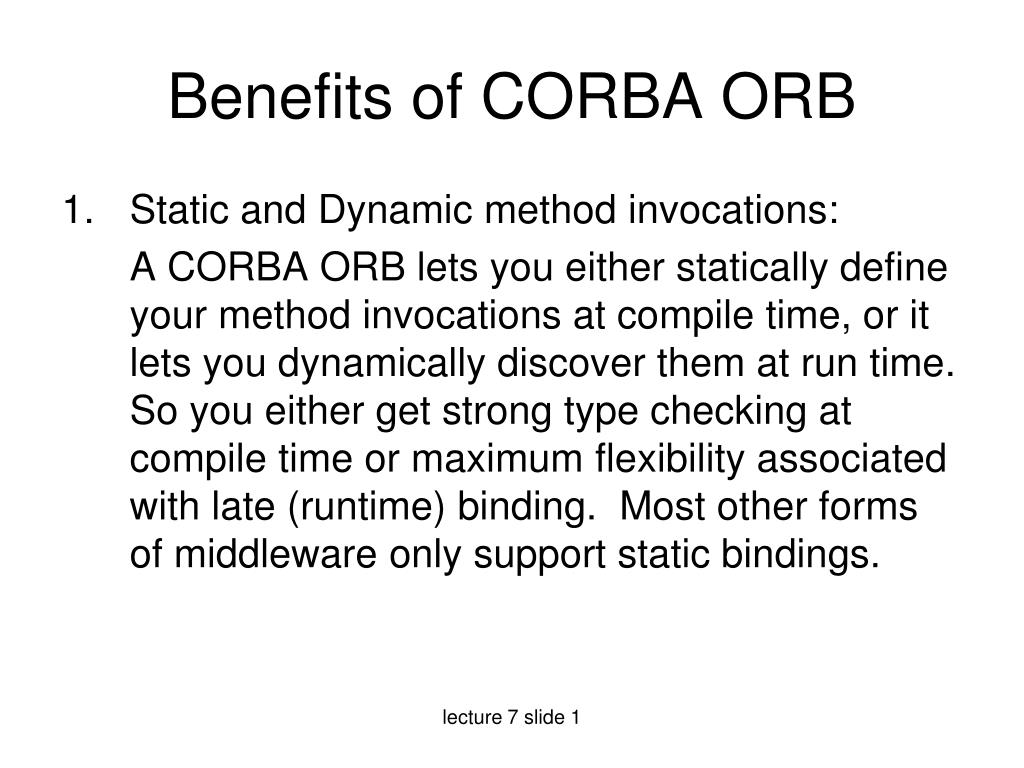 Benefits of CORBA ORB

1. Static and Dynamic method invocations:

A CORBA ORB lets you either statically define your method invocations at compile time, or it lets you dynamically discover them at run time. So you either get strong type checking at compile time or maximum flexibility associated with late (runtime) binding. Most other forms of middleware only support static bindings.

lecture 7 slide 1